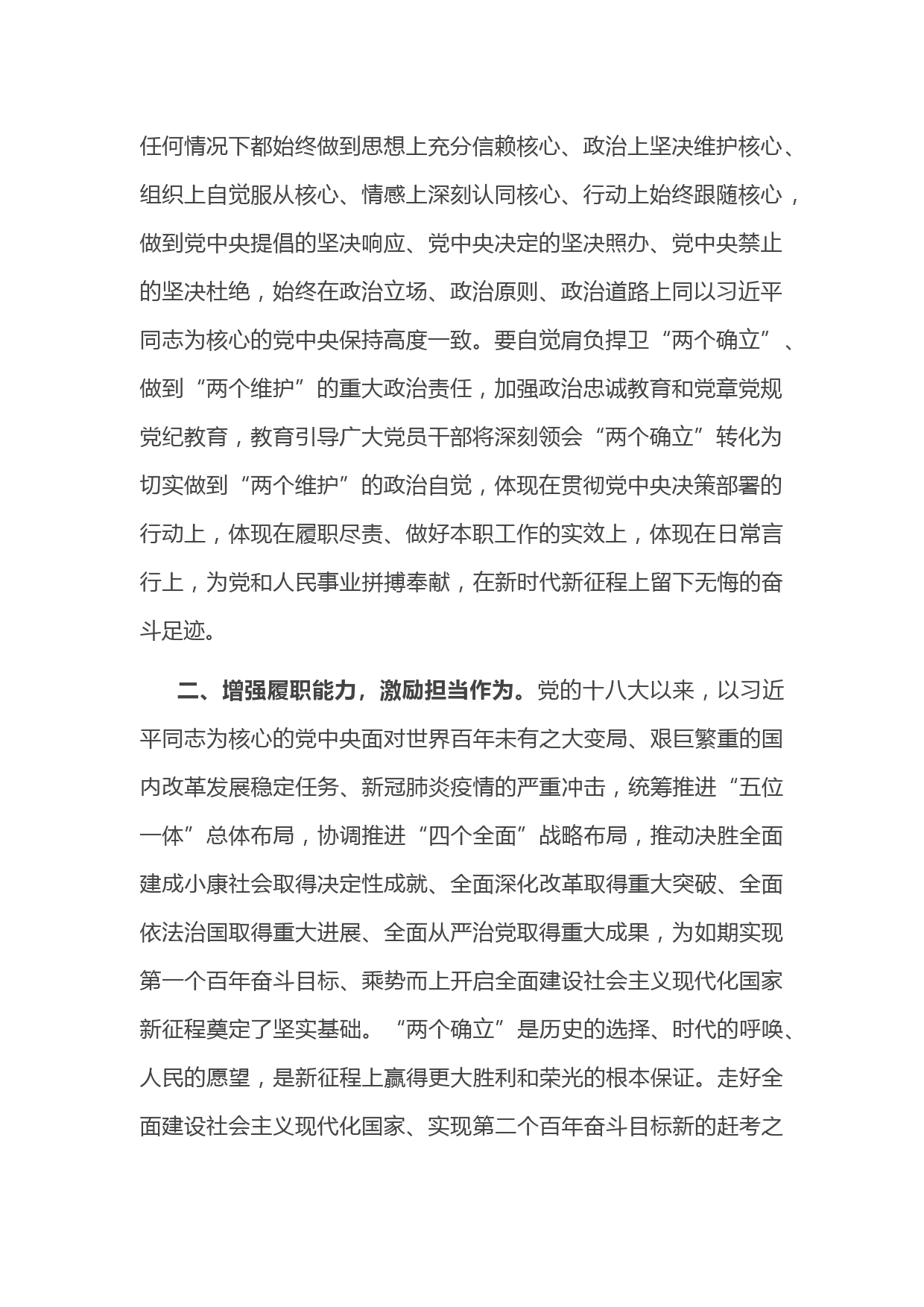 任何情况下都始终做到思想上充分信赖核心、政治上坚决维护核心、组织上自觉服从核心、情感上深刻认同核心、行动上始终跟随核心，做到党中央提倡的坚决响应、党中央决定的坚决照办、党中央禁止的坚决杜绝，始终在政治立场、政治原则、政治道路上同以习近平同志为核心的党中央保持高度一致。要自觉肩负捍卫“两个确立”、做到“两个维护”的重大政治责任，加强政治忠诚教育和党章党规党纪教育，教育引导广大党员干部将深刻领会“两个确立”转化为切实做到“两个维护”的政治自觉，体现在贯彻党中央决策部署的行动上，体现在履职尽责、做好本职工作的实效上，体现在日常言行上，为党和人民事业拼搏奉献，在新时代新征程上留下无悔的奋斗足迹。

二、增强履职能力，激励担当作为。党的十八大以来，以习近平同志为核心的党中央面对世界百年未有之大变局、艰巨繁重的国内改革发展稳定任务、新冠肺炎疫情的严重冲击，统筹推进“五位一体”总体布局，协调推进“四个全面”战略布局，推动决胜全面建成小康社会取得决定性成就、全面深化改革取得重大突破、全面依法治国取得重大进展、全面从严治党取得重大成果，为如期实现第一个百年奋斗目标、乘势而上开启全面建设社会主义现代化国家新征程奠定了坚实基础。“两个确立”是历史的选择、时代的呼唤、人民的愿望，是新征程上赢得更大胜利和荣光的根本保证。走好全面建设社会主义现代化国家、实现第二个百年奋斗目标新的赶考之